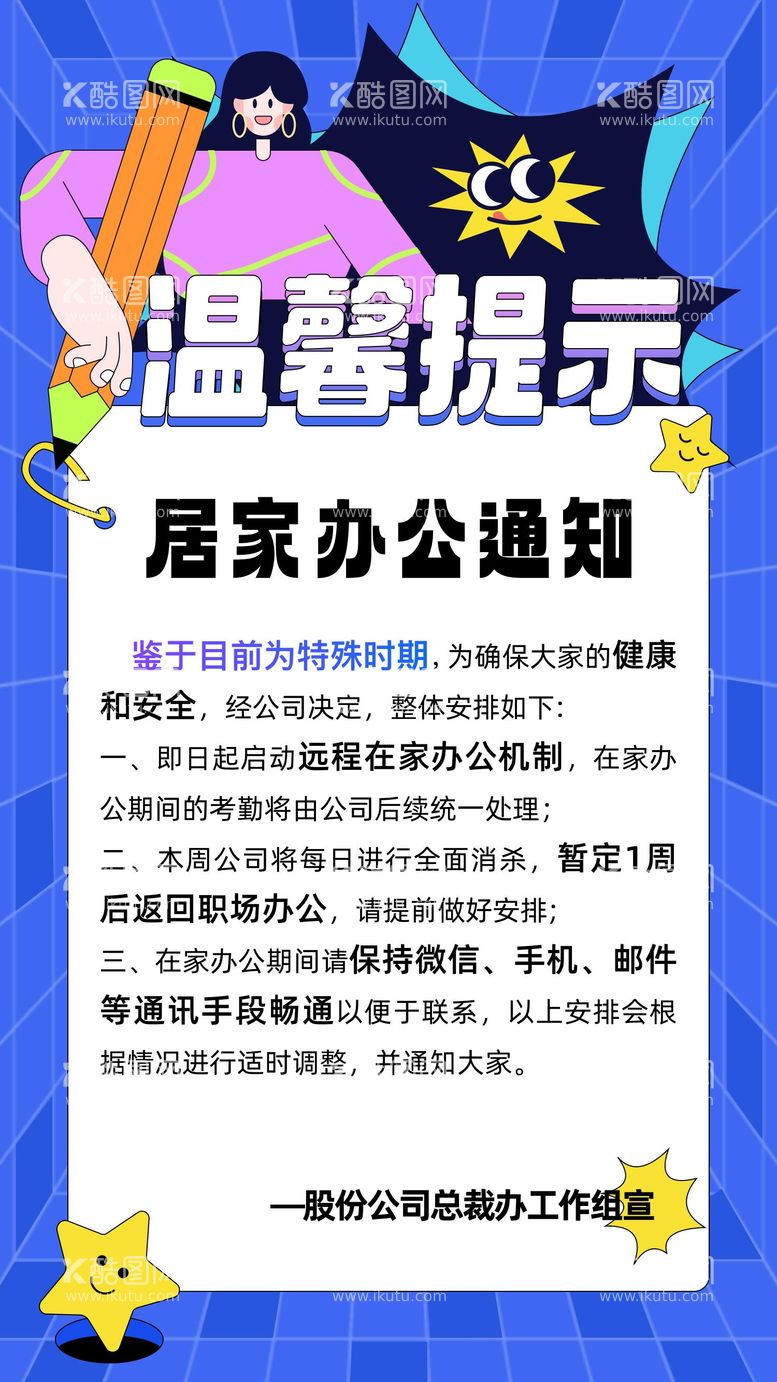 酷图网
www.ikutu.com

酷图网
www.ikutu.com

酷图网
www.ikutu.com

温馨提示

居家办公通知

鉴于目前为特殊时期，为确保大家的健康和安全，经公司决定，整体安排如下：
一、即日起启动远程在家办公机制，在家办公期间的考勤将由公司后续统一处理；
二、本周公司将每日进行全面消杀，暂定1周后返回职场办公，请提前做好安排；
三、在家办公期间请保持微信、手机、邮件等通讯手段畅通以便于联系，以上安排会根据情况进行适时调整，并通知大家。

—股份公司总裁办工作组宣

酷图网
www.ikutu.com

www.ikutu.com

www.ikutu.com